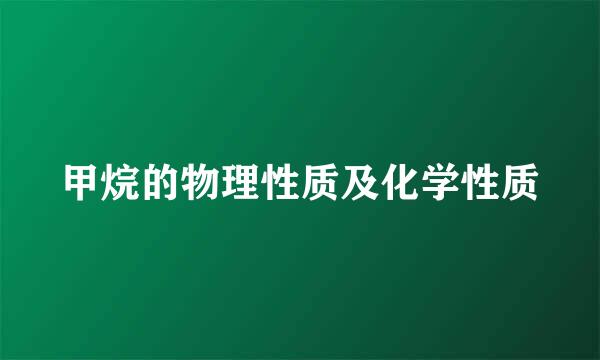 甲烷的物理性质及化学性质